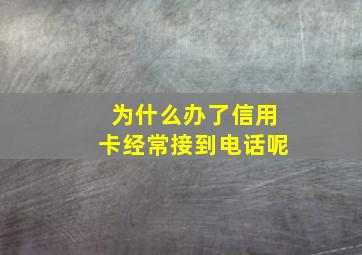 为什么办了信用卡经常接到电话呢